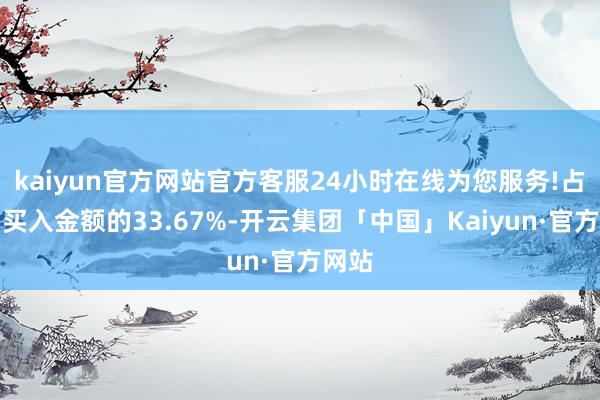 kaiyun官方网站官方客服24小时在线为您服务!占买入金额的33.67%-开云集团「中国」Kaiyun·官方un·官方网站